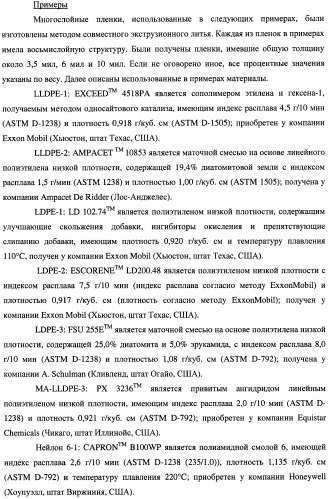 Примеры

Многослойные пленки, использованные в следующих примерах, были изготовлены методом совместного экструзионного литья. Каждая из пленок в примерах имела восьмислойную структуру. Были получены пленки, имевшие общую толщину около 3,5 мил, 6 мил и 10 мил. Если не оговорено иное, все процентные значения указаны по весу. Далее описаны использованные в примерах материалы.

LLDPE-1: EXCEED$^{TM}$ 4518PA является сополимером этилена и гексена-1, получаемым методом односайтового катализа, имеющим индекс расплава 4,5 г/10 мин (ASTM D-1238) и плотность 0,918 г/куб. см (ASTM D-1505); приобретен у компании Exxon Mobil (Хьюстон, штат Техас, США).

LLDPE-2: AMPACET$^{TM}$ 10853 является маточной смесью на основе линейного полиэтилена низкой плотности, содержащей 19,4% диатомитовой земли с индексом расплава 1,5 г/мин (ASTM 1238) и плотностью 1,00 г/куб. см (ASTM 1505); получена у компании Ampacet De Ridder (Лос-Анджелес).

LDPE-1: LD 102.74$^{TM}$ является полиэтиленом низкой плотности, содержащим улучшающие скольжения добавки, ингибиторы окисления и препятствующие слипанию добавки, имеющим плотность 0,920 г/куб. см и температуру плавления 110°C, получен у компании Exxon Mobil (Хьюстон, штат Техас, США).

LDPE-2: ESCORENE$^{TM}$ LD200.48 является полиэтиленом низкой плотности с индексом расплава 7,5 г/10 мин (индекс расплава согласно методу ExxonMobil) и плотностью 0,917 г/куб. см (плотность согласно методу ExxonMobil); получен у компании Exxon Mobil (Хьюстон, штат Техас, США).

LDPE-3: FSU 255E$^{TM}$ является маточной смесью на основе полиэтилена низкой плотности, содержащей 25,0% диатомита и 5,0% эрукамида, с индексом расплава 8,0 г/10 мин (ASTM D-1238) и плотностью 1,08 г/куб. см (ASTM D-792); получена у компании A. Schulman (Кливленд, штат Огайо, США).

MA-LLDPE-3: PX 3236$^{TM}$ является привитым ангидридом линейным полиэтиленом низкой плотности, имеющим индекс расплава 2,0 г/10 мин (ASTM D-1238) и плотность 0,921 г/куб. см (ASTM D-792); приобретен у компании Equistar Chemicals (Чикаго, штат Иллинойс, США).

Нейлон 6-1: CAPRON$^{TM}$ B100WP является полиамидной смолой 6, имеющей индекс расплава 2,6 г/10 мин (ASTM D-1238 (235/1.0)), плотность 1,135 г/куб. см (ASTM D-792) и температуру плавления 220°C; приобретен у компании Honeywell (Хоупуэлл, штат Виржиния, США).